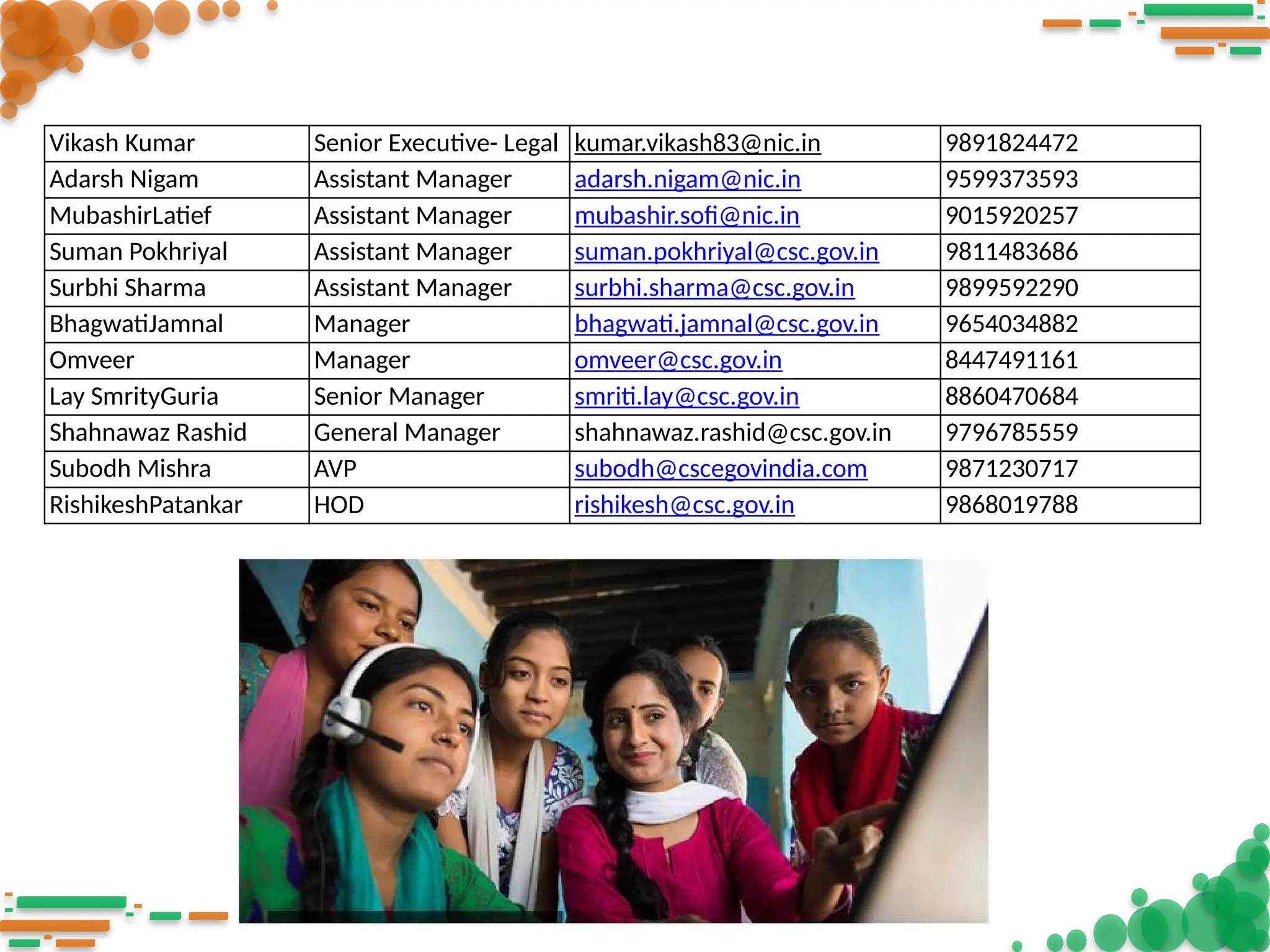 | Vikash Kumar | Senior Executive- Legal | kumar.vikash83@nic.in | 9891824472 |
|---|---|---|---|
| Adarsh Nigam | Assistant Manager | adarsh.nigam@nic.in | 9599373593 |
| MubashirLatief | Assistant Manager | mubashir.sofi@nic.in | 9015920257 |
| Suman Pokhriyal | Assistant Manager | suman.pokhriyal@csc.gov.in | 9811483686 |
| Surbhi Sharma | Assistant Manager | surbhi.sharma@csc.gov.in | 9899592290 |
| BhagwatiJamnal | Manager | bhagwati.jamnal@csc.gov.in | 9654034882 |
| Omveer | Manager | omveer@csc.gov.in | 8447491161 |
| Lay SmrityGuria | Senior Manager | smriti.lay@csc.gov.in | 8860470684 |
| Shahnawaz Rashid | General Manager | shahnawaz.rashid@csc.gov.in | 9796785559 |
| Subodh Mishra | AVP | subodh@cscegovindia.com | 9871230717 |
| RishikeshPatankar | HOD | rishikesh@csc.gov.in | 9868019788 |